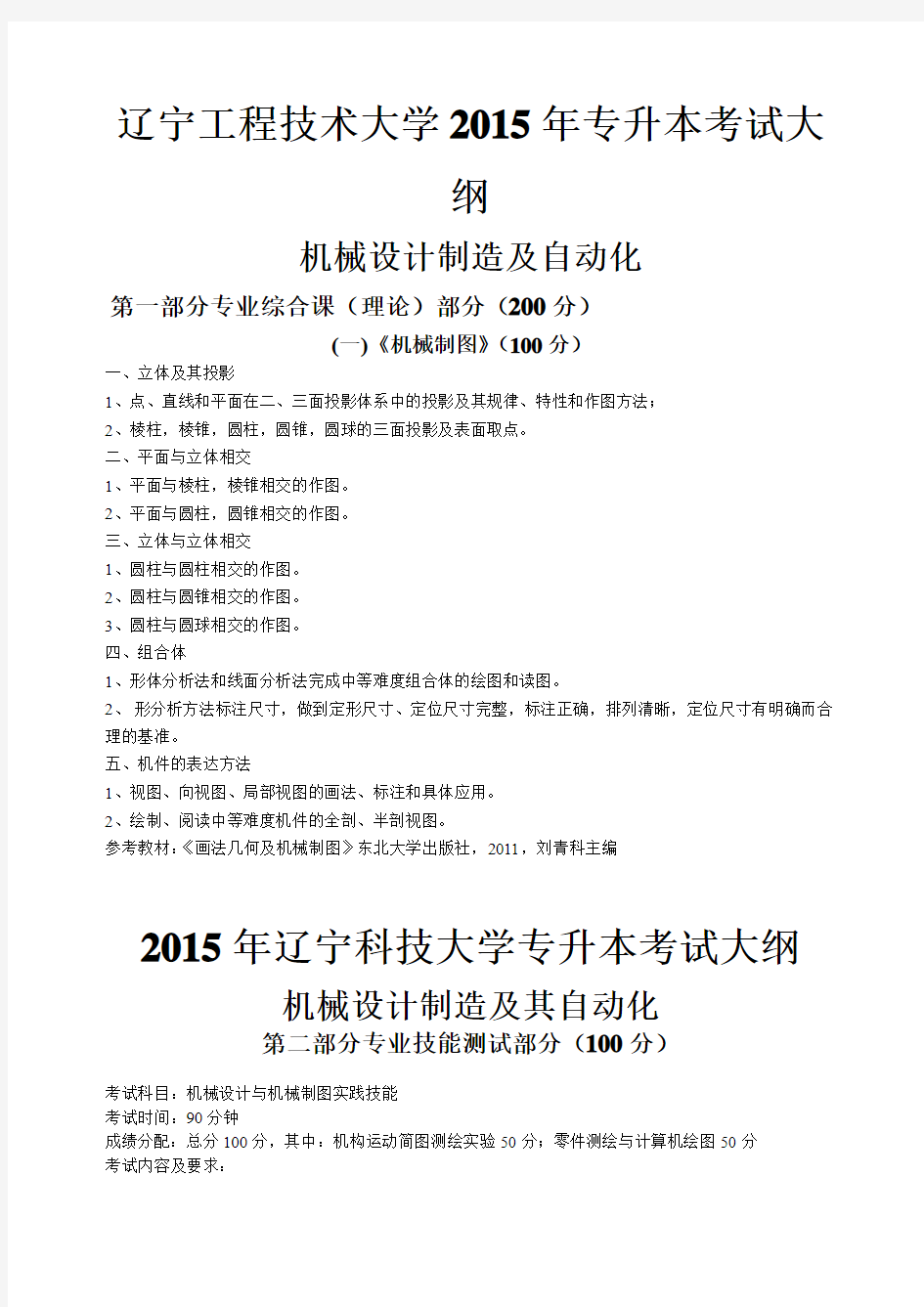 辽宁工程技术大学2015年专升本考试大纲

机械设计制造及自动化

第一部分专业综合课（理论）部分（200分）

(一)《机械制图》(100分)

一、立体及其投影
1、点、直线和平面在二、三面投影体系中的投影及其规律、特性和作图方法；
2、棱柱，棱锥，圆柱，圆锥，圆球的三面投影及表面取点。
二、平面与立体相交
1、平面与棱柱，棱锥相交的作图。
2、平面与圆柱，圆锥相交的作图。
三、立体与立体相交
1、圆柱与圆柱相交的作图。
2、圆柱与圆锥相交的作图。
3、圆柱与圆球相交的作图。
四、组合体
1、形体分析法和线面分析法完成中等难度组合体的绘图和读图。
2、 形分析方法标注尺寸，做到定形尺寸、定位尺寸完整，标注正确，排列清晰，定位尺寸有明确而合理的基准。
五、机件的表达方法
1、视图、向视图、局部视图的画法、标注和具体应用。
2、绘制、阅读中等难度机件的全剖、半剖视图。
参考教材：《画法几何及机械制图》东北大学出版社，2011，刘青科主编

2015年辽宁科技大学专升本考试大纲

机械设计制造及其自动化

第二部分专业技能测试部分（100分）

考试科目：机械设计与机械制图实践技能
考试时间：90分钟
成绩分配：总分100分，其中：机构运动简图测绘实验50分；零件测绘与计算机绘图50分
考试内容及要求：